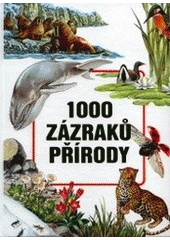 1000
ZÁZRAKŮ
PŘÍRODY